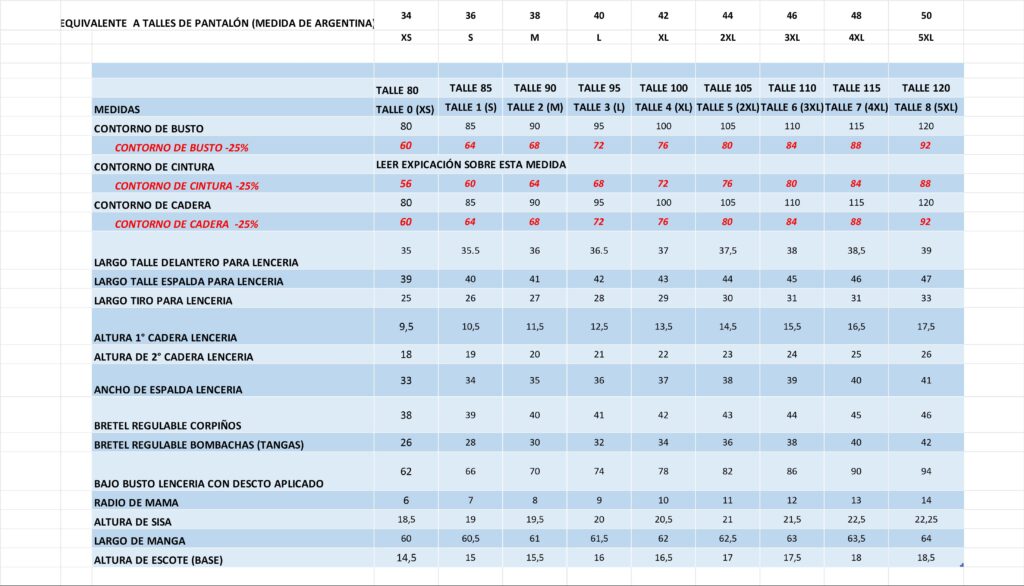 | EQUIVALENTE A TALLES DE PANTALÓN (MEDIDA DE ARGENTINA) | 34 | 36 | 38 | 40 | 42 | 44 | 46 | 48 | 50 |
|---|---|---|---|---|---|---|---|---|---|
| | XS | S | M | L | XL | 2XL | 3XL | 4XL | 5XL |
| | TALLE 80 | TALLE 85 | TALLE 90 | TALLE 95 | TALLE 100 | TALLE 105 | TALLE 110 | TALLE 115 | TALLE 120 |
| MEDIDAS | TALLE 0 (XS) | TALLE 1 (S) | TALLE 2 (M) | TALLE 3 (L) | TALLE 4 (XL) | TALLE 5 (2XL) | TALLE 6 (3XL) | TALLE 7 (4XL) | TALLE 8 (5XL) |
| CONTORNO DE BUSTO | 80 | 85 | 90 | 95 | 100 | 105 | 110 | 115 | 120 |
| CONTORNO DE BUSTO -25% | 60 | 64 | 68 | 72 | 76 | 80 | 84 | 88 | 92 |
| CONTORNO DE CINTURA | LEER EXPICACIÓN SOBRE ESTA MEDIDA | | | | | | | | |
| CONTORNO DE CINTURA -25% | 56 | 60 | 64 | 68 | 72 | 76 | 80 | 84 | 88 |
| CONTORNO DE CADERA | 80 | 85 | 90 | 95 | 100 | 105 | 110 | 115 | 120 |
| CONTORNO DE CADERA -25% | 60 | 64 | 68 | 72 | 76 | 80 | 84 | 88 | 92 |
| LARGO TALLE DELANTERO PARA LENCERIA | 35 | 35.5 | 36 | 36.5 | 37 | 37,5 | 38 | 38,5 | 39 |
| LARGO TALLE ESPALDA PARA LENCERIA | 39 | 40 | 41 | 42 | 43 | 44 | 45 | 46 | 47 |
| LARGO TIRO PARA LENCERIA | 25 | 26 | 27 | 28 | 29 | 30 | 31 | 31 | 33 |
| ALTURA 1° CADERA LENCERIA | 9,5 | 10,5 | 11,5 | 12,5 | 13,5 | 14,5 | 15,5 | 16,5 | 17,5 |
| ALTURA DE 2° CADERA LENCERIA | 18 | 19 | 20 | 21 | 22 | 23 | 24 | 25 | 26 |
| ANCHO DE ESPALDA LENCERIA | 33 | 34 | 35 | 36 | 37 | 38 | 39 | 40 | 41 |
| BRETEL REGULABLE CORPIÑOS | 38 | 39 | 40 | 41 | 42 | 43 | 44 | 45 | 46 |
| BRETEL REGULABLE BOMBACHAS (TANGAS) | 26 | 28 | 30 | 32 | 34 | 36 | 38 | 40 | 42 |
| BAJO BUSTO LENCERIA CON DESCTO APLICADO | 62 | 66 | 70 | 74 | 78 | 82 | 86 | 90 | 94 |
| RADIO DE MAMA | 6 | 7 | 8 | 9 | 10 | 11 | 12 | 13 | 14 |
| ALTURA DE SISA | 18,5 | 19 | 19,5 | 20 | 20,5 | 21 | 21,5 | 22,5 | 22,25 |
| LARGO DE MANGA | 60 | 60,5 | 61 | 61,5 | 62 | 62,5 | 63 | 63,5 | 64 |
| ALTURA DE ESCOTE (BASE) | 14,5 | 15 | 15,5 | 16 | 16,5 | 17 | 17,5 | 18 | 18,5 |